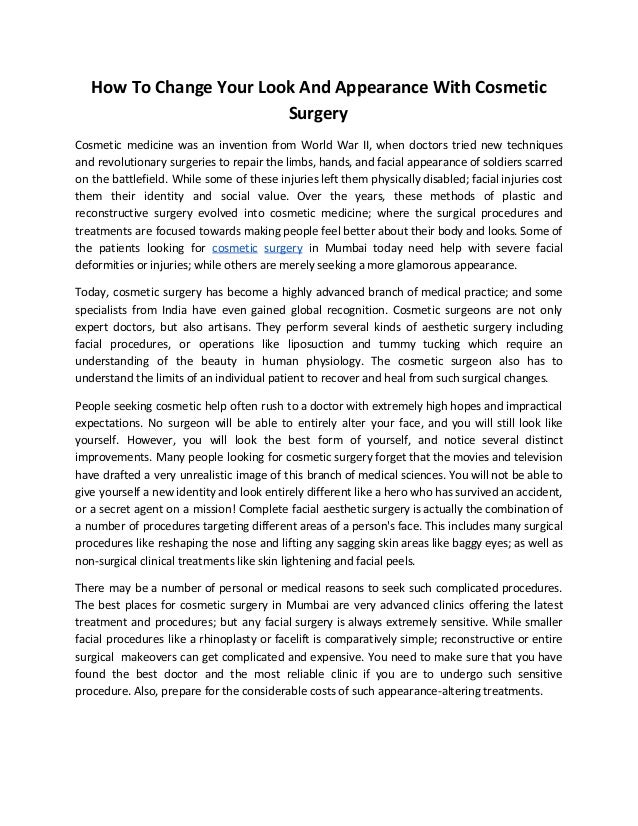 How To Change Your Look And Appearance With Cosmetic Surgery

Cosmetic medicine was an invention from World War II, when doctors tried new techniques and revolutionary surgeries to repair the limbs, hands, and facial appearance of soldiers scarred on the battlefield. While some of these injuries left them physically disabled; facial injuries cost them their identity and social value. Over the years, these methods of plastic and reconstructive surgery evolved into cosmetic medicine; where the surgical procedures and treatments are focused towards making people feel better about their body and looks. Some of the patients looking for cosmetic surgery in Mumbai today need help with severe facial deformities or injuries; while others are merely seeking a more glamorous appearance.

Today, cosmetic surgery has become a highly advanced branch of medical practice; and some specialists from India have even gained global recognition. Cosmetic surgeons are not only expert doctors, but also artisans. They perform several kinds of aesthetic surgery including facial procedures, or operations like liposuction and tummy tucking which require an understanding of the beauty in human physiology. The cosmetic surgeon also has to understand the limits of an individual patient to recover and heal from such surgical changes.

People seeking cosmetic help often rush to a doctor with extremely high hopes and impractical expectations. No surgeon will be able to entirely alter your face, and you will still look like yourself. However, you will look the best form of yourself, and notice several distinct improvements. Many people looking for cosmetic surgery forget that the movies and television have drafted a very unrealistic image of this branch of medical sciences. You will not be able to give yourself a new identity and look entirely different like a hero who has survived an accident, or a secret agent on a mission! Complete facial aesthetic surgery is actually the combination of a number of procedures targeting different areas of a person's face. This includes many surgical procedures like reshaping the nose and lifting any sagging skin areas like baggy eyes; as well as non-surgical clinical treatments like skin lightening and facial peels.

There may be a number of personal or medical reasons to seek such complicated procedures. The best places for cosmetic surgery in Mumbai are very advanced clinics offering the latest treatment and procedures; but any facial surgery is always extremely sensitive. While smaller facial procedures like a rhinoplasty or facelift is comparatively simple; reconstructive or entire surgical makeovers can get complicated and expensive. You need to make sure that you have found the best doctor and the most reliable clinic if you are to undergo such sensitive procedure. Also, prepare for the considerable costs of such appearance-altering treatments.